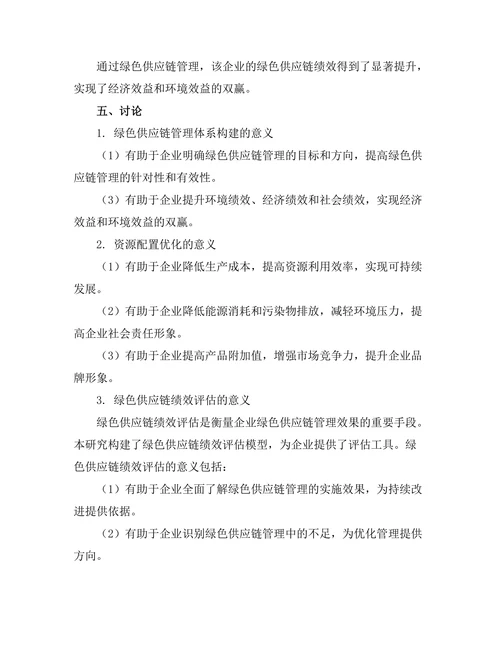 通过绿色供应链管理，该企业的绿色供应链绩效得到了显著提升，实现了经济效益和环境效益的双赢。

五、讨论

1. 绿色供应链管理体系构建的意义

（1）有助于企业明确绿色供应链管理的目标和方向，提高绿色供应链管理的针对性和有效性。

（3）有助于企业提升环境绩效、经济绩效和社会绩效，实现经济效益和环境效益的双赢。

2. 资源配置优化的意义

（1）有助于企业降低生产成本，提高资源利用效率，实现可持续发展。

（2）有助于企业降低能源消耗和污染物排放，减轻环境压力，提高企业社会责任形象。

（3）有助于企业提高产品附加值，增强市场竞争力，提升企业品牌形象。

3. 绿色供应链绩效评估的意义

绿色供应链绩效评估是衡量企业绿色供应链管理效果的重要手段。本研究构建了绿色供应链绩效评估模型，为企业提供了评估工具。绿色供应链绩效评估的意义包括：

（1）有助于企业全面了解绿色供应链管理的实施效果，为持续改进提供依据。

（2）有助于企业识别绿色供应链管理中的不足，为优化管理提供方向。